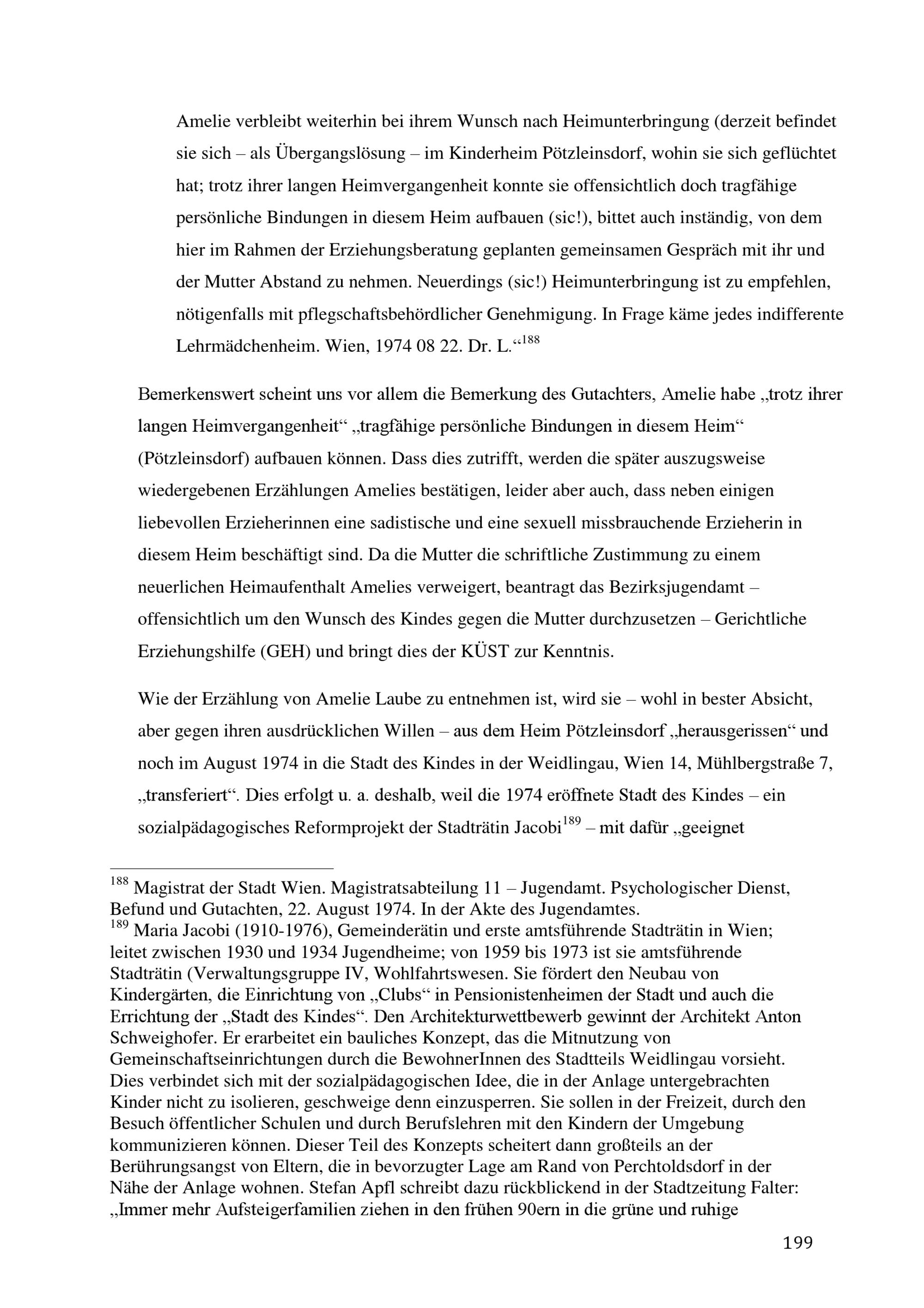 Amelie verbleibt weiterhin bei ihrem Wunsch nach Heimunterbringung (derzeit befindet sie sich – als Übergangslösung – im Kinderheim Pötzleinsdorf, wohin sie sich geflüchtet hat; trotz ihrer langen Heimvergangenheit konnte sie offensichtlich doch tragfähige persönliche Bindungen in diesem Heim aufbauen (sic!), bittet auch inständig, von dem hier im Rahmen der Erziehungsberatung geplanten gemeinsamen Gespräch mit ihr und der Mutter Abstand zu nehmen. Neuerdings (sic!) Heimunterbringung ist zu empfehlen, nötigenfalls mit pflegschaftsbehördlicher Genehmigung. In Frage käme jedes indifferente Lehrmädchenheim. Wien, 1974 08 22. Dr. L.“$^{188}$

Bemerkenswert scheint uns vor allem die Bemerkung des Gutachters, Amelie habe „trotz ihrer langen Heimvergangenheit“ „tragfähige persönliche Bindungen in diesem Heim“ (Pötzleinsdorf) aufbauen können. Dass dies zutrifft, werden die später auszugsweise wiedergebenen Erzählungen Amelies bestätigen, leider aber auch, dass neben einigen liebevollen Erzieherinnen eine sadistische und eine sexuell missbrauchende Erzieherin in diesem Heim beschäftigt sind. Da die Mutter die schriftliche Zustimmung zu einem neuerlichen Heimaufenthalt Amelies verweigert, beantragt das Bezirksjugendamt – offensichtlich um den Wunsch des Kindes gegen die Mutter durchzusetzen – Gerichtliche Erziehungshilfe (GEH) und bringt dies der KÜST zur Kenntnis.

Wie der Erzählung von Amelie Laube zu entnehmen ist, wird sie – wohl in bester Absicht, aber gegen ihren ausdrücklichen Willen – aus dem Heim Pötzleinsdorf „herausgerissen“ und noch im August 1974 in die Stadt des Kindes in der Weidlingau, Wien 14, Mühlbergstraße 7, „transferiert“. Dies erfolgt u. a. deshalb, weil die 1974 eröffnete Stadt des Kindes – ein sozialpädagogisches Reformprojekt der Stadträtin Jacobi$^{189}$ – mit dafür „geeignet

$^{188}$ Magistrat der Stadt Wien. Magistratsabteilung 11 – Jugendamt. Psychologischer Dienst, Befund und Gutachten, 22. August 1974. In der Akte des Jugendamtes.
$^{189}$ Maria Jacobi (1910-1976), Gemeinderätin und erste amtsführende Stadträtin in Wien; leitet zwischen 1930 und 1934 Jugendheime; von 1959 bis 1973 ist sie amtsführende Stadträtin (Verwaltungsgruppe IV, Wohlfahrtswesen. Sie fördert den Neubau von Kindergärten, die Einrichtung von „Clubs“ in Pensionistenheimen der Stadt und auch die Errichtung der „Stadt des Kindes“. Den Architekturwettbewerb gewinnt der Architekt Anton Schweighofer. Er erarbeitet ein bauliches Konzept, das die Mitnutzung von Gemeinschaftseinrichtungen durch die BewohnerInnen des Stadtteils Weidlingau vorsieht. Dies verbindet sich mit der sozialpädagogischen Idee, die in der Anlage untergebrachten Kinder nicht zu isolieren, geschweige denn einzusperren. Sie sollen in der Freizeit, durch den Besuch öffentlicher Schulen und durch Berufslehren mit den Kindern der Umgebung kommunizieren können. Dieser Teil des Konzepts scheitert dann großteils an der Berührungsangst von Eltern, die in bevorzugter Lage am Rand von Perchtoldsdorf in der Nähe der Anlage wohnen. Stefan Apfl schreibt dazu rückblickend in der Stadtzeitung Falter: „Immer mehr Aufsteigerfamilien ziehen in den frühen 90ern in die grüne und ruhige

199